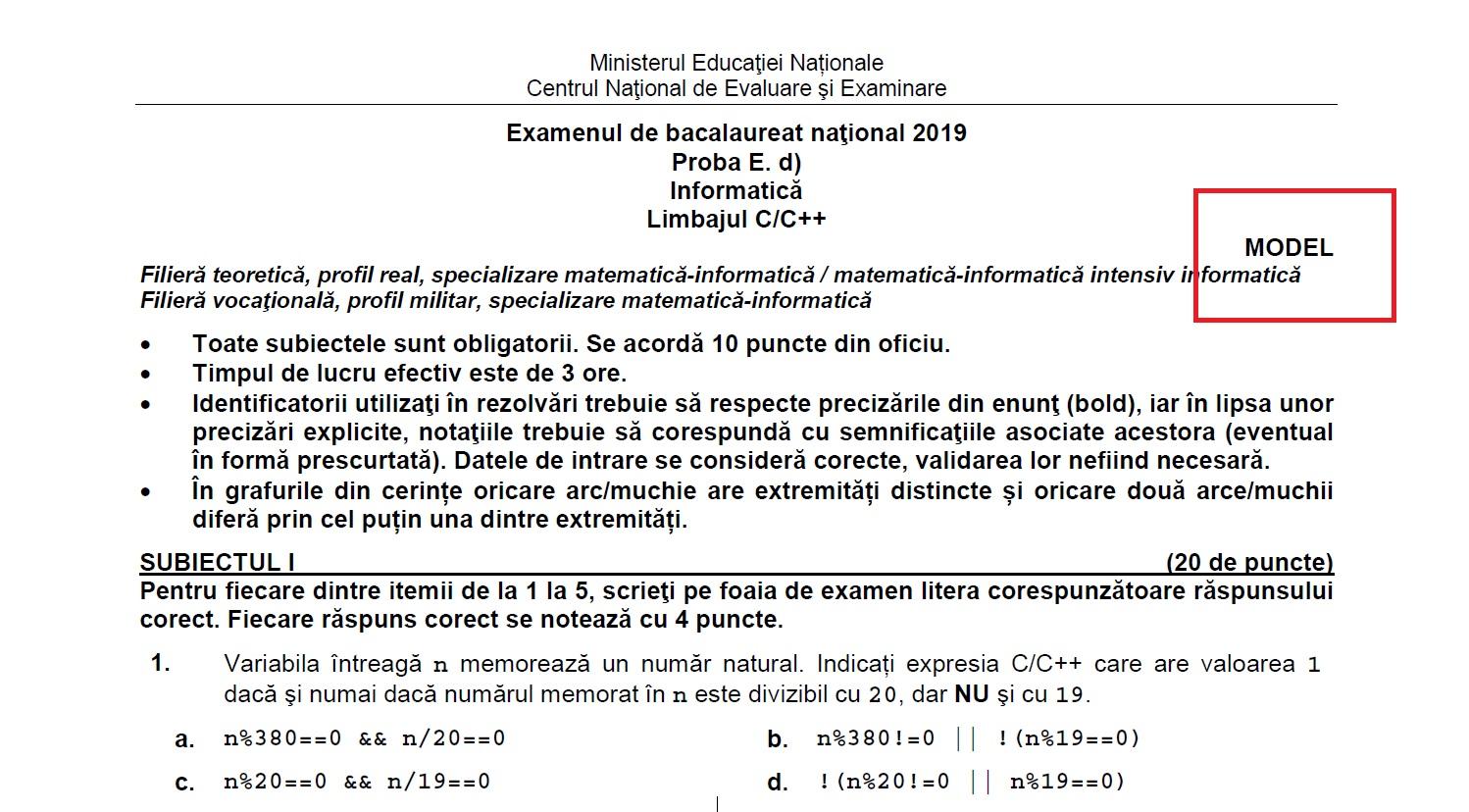 Ministerul Educaţiei Naționale
Centrul Naţional de Evaluare şi Examinare

Examenul de bacalaureat naţional 2019
Proba E. d)
Informatică
Limbajul C/C++

MODEL

Filieră teoretică, profil real, specializare matematică-informatică / matematică-informatică intensiv informatică
Filieră vocaţională, profil militar, specializare matematică-informatică

• Toate subiectele sunt obligatorii. Se acordă 10 puncte din oficiu.
• Timpul de lucru efectiv este de 3 ore.
• Identificatorii utilizaţi în rezolvări trebuie să respecte precizările din enunţ (bold), iar în lipsa unor precizări explicite, notaţiile trebuie să corespundă cu semnificaţiile asociate acestora (eventual în formă prescurtată). Datele de intrare se consideră corecte, validarea lor nefiind necesară.
• În grafurile din cerințe oricare arc/muchie are extremități distincte și oricare două arce/muchii diferă prin cel puțin una dintre extremități.

SUBIECTUL I (20 de puncte)
Pentru fiecare dintre itemii de la 1 la 5, scrieţi pe foaia de examen litera corespunzătoare răspunsului corect. Fiecare răspuns corect se notează cu 4 puncte.

1. Variabila întreagă n memorează un număr natural. Indicați expresia C/C++ care are valoarea 1 dacă şi numai dacă numărul memorat în n este divizibil cu 20, dar NU şi cu 19.

a. n%380==0 && n/20==0
b. n%380!=0 || !(n%19==0)
c. n%20==0 && n/19==0
d. !(n%20!=0 || n%19==0)